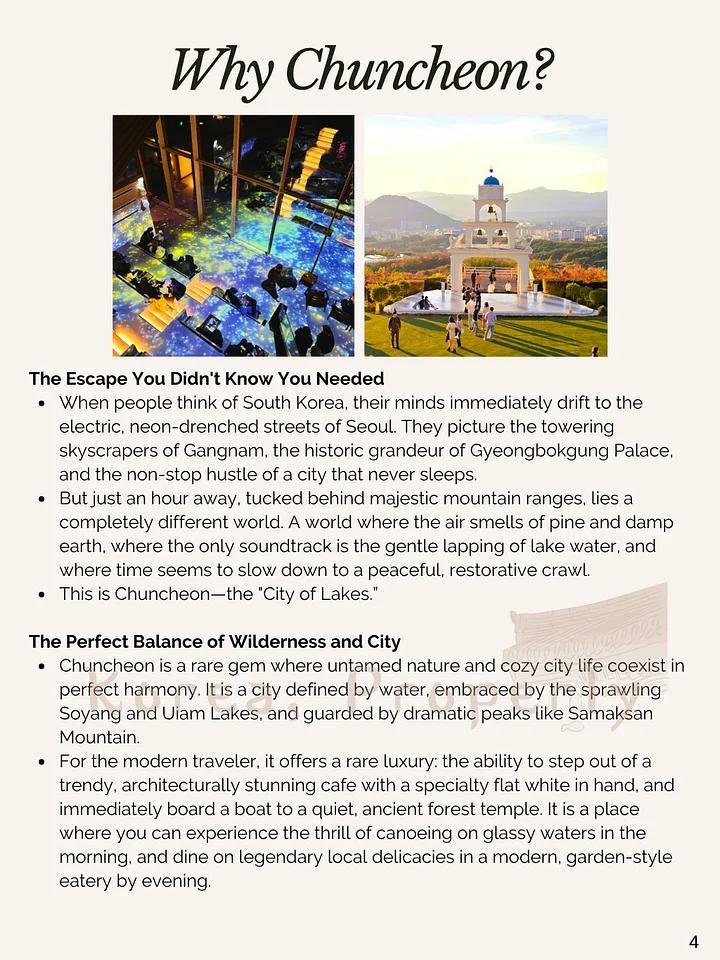 Why Chuncheon?

The Escape You Didn't Know You Needed
• When people think of South Korea, their minds immediately drift to the electric, neon-drenched streets of Seoul. They picture the towering skyscrapers of Gangnam, the historic grandeur of Gyeongbokgung Palace, and the non-stop hustle of a city that never sleeps.
• But just an hour away, tucked behind majestic mountain ranges, lies a completely different world. A world where the air smells of pine and damp earth, where the only soundtrack is the gentle lapping of lake water, and where time seems to slow down to a peaceful, restorative crawl.
• This is Chuncheon—the "City of Lakes."

The Perfect Balance of Wilderness and City
• Chuncheon is a rare gem where untamed nature and cozy city life coexist in perfect harmony. It is a city defined by water, embraced by the sprawling Soyang and Uiam Lakes, and guarded by dramatic peaks like Samaksan Mountain.
• For the modern traveler, it offers a rare luxury: the ability to step out of a trendy, architecturally stunning cafe with a specialty flat white in hand, and immediately board a boat to a quiet, ancient forest temple. It is a place where you can experience the thrill of canoeing on glassy waters in the morning, and dine on legendary local delicacies in a modern, garden-style eatery by evening.

4

Korea. Property